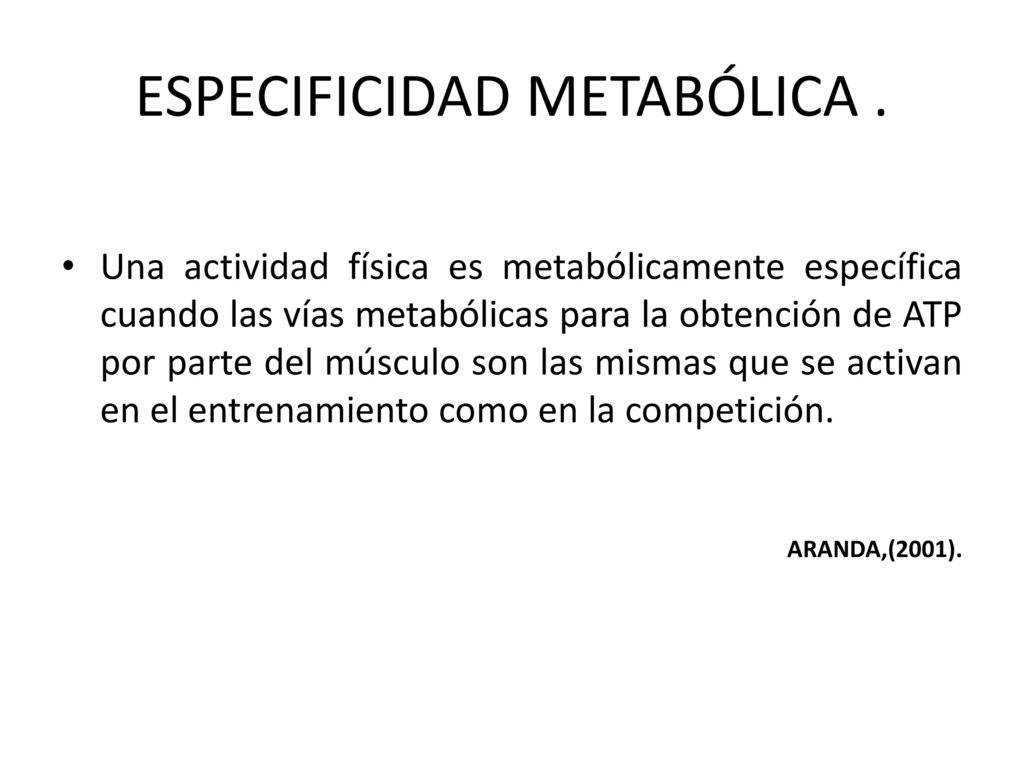 ESPECIFICIDAD METABÓLICA .

• Una actividad física es metabólicamente específica cuando las vías metabólicas para la obtención de ATP por parte del músculo son las mismas que se activan en el entrenamiento como en la competición.

ARANDA,(2001).